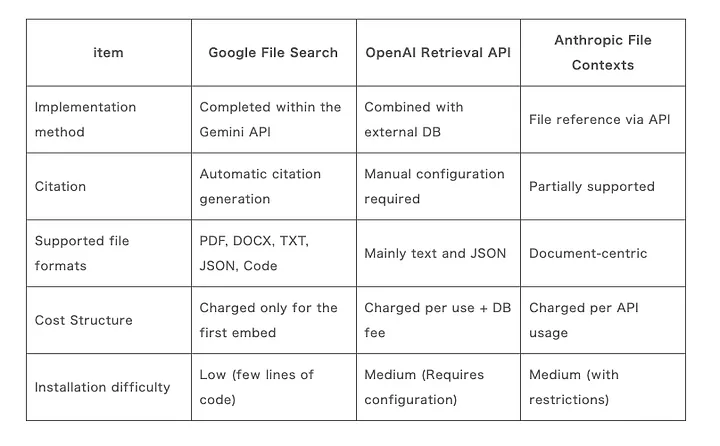 | item | Google File Search | OpenAI Retrieval API | Anthropic File Contexts |
|---|---|---|---|
| Implementation method | Completed within the Gemini API | Combined with external DB | File reference via API |
| Citation | Automatic citation generation | Manual configuration required | Partially supported |
| Supported file formats | PDF, DOCX, TXT, JSON, Code | Mainly text and JSON | Document-centric |
| Cost Structure | Charged only for the first embed | Charged per use + DB fee | Charged per API usage |
| Installation difficulty | Low (few lines of code) | Medium (Requires configuration) | Medium (with restrictions) |